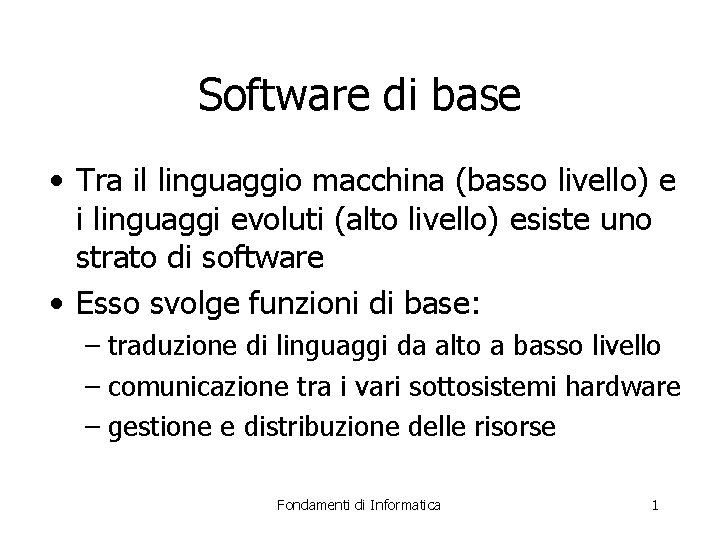 Software di base

• Tra il linguaggio macchina (basso livello) e i linguaggi evoluti (alto livello) esiste uno strato di software

• Esso svolge funzioni di base:
– traduzione di linguaggi da alto a basso livello
– comunicazione tra i vari sottosistemi hardware
– gestione e distribuzione delle risorse

Fondamenti di Informatica 1